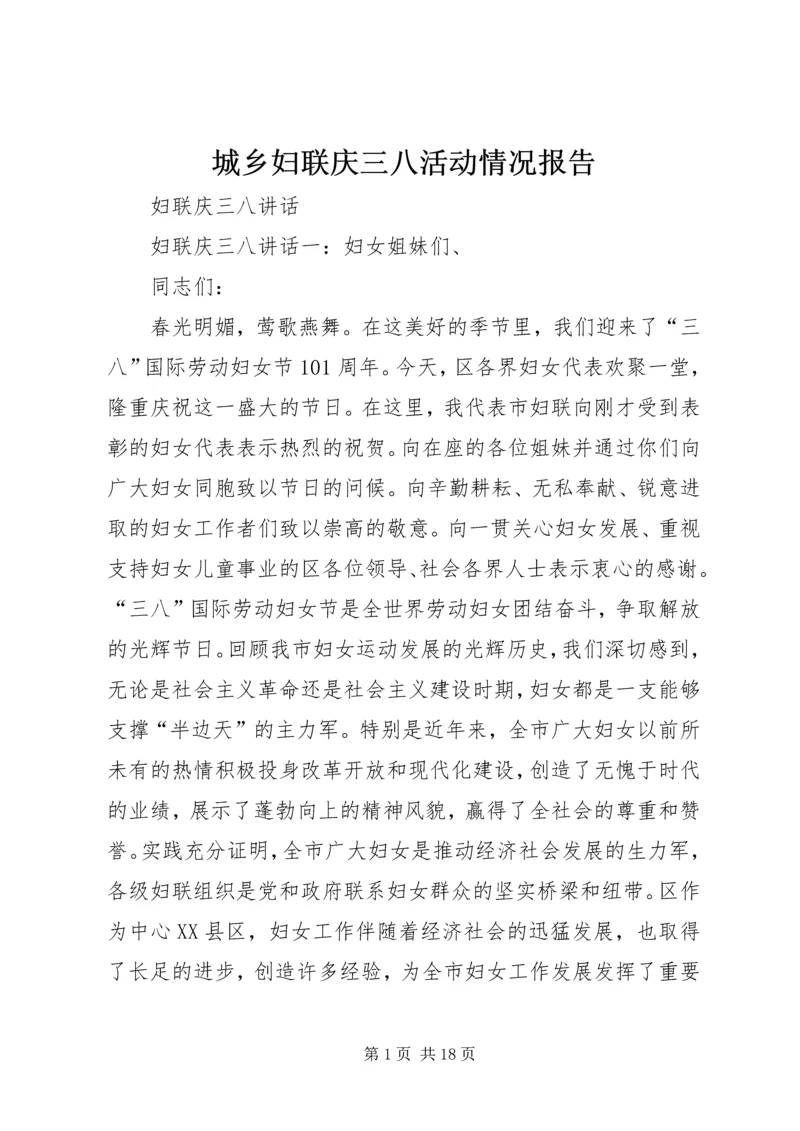 城乡妇联庆三八活动情况报告

妇联庆三八讲话

妇联庆三八讲话一：妇女姐妹们、

同志们：

春光明媚，莺歌燕舞。在这美好的季节里，我们迎来了“三八”国际劳动妇女节101周年。今天，区各界妇女代表欢聚一堂，隆重庆祝这一盛大的节日。在这里，我代表市妇联向刚才受到表彰的妇女代表表示热烈的祝贺。向在座的各位姐妹并通过你们向广大妇女同胞致以节日的问候。向辛勤耕耘、无私奉献、锐意进取的妇女工作者们致以崇高的敬意。向一贯关心妇女发展、重视支持妇女儿童事业的区各位领导、社会各界人士表示衷心的感谢。“三八”国际劳动妇女节是全世界劳动妇女团结奋斗，争取解放的光辉节日。回顾我市妇女运动发展的光辉历史，我们深切感到，无论是社会主义革命还是社会主义建设时期，妇女都是一支能够支撑“半边天”的主力军。特别是近年来，全市广大妇女以前所未有的热情积极投身改革开放和现代化建设，创造了无愧于时代的业绩，展示了蓬勃向上的精神风貌，赢得了全社会的尊重和赞誉。实践充分证明，全市广大妇女是推动经济社会发展的生力军，各级妇联组织是党和政府联系妇女群众的坚实桥梁和纽带。区作为中心XX县区，妇女工作伴随着经济社会的迅猛发展，也取得了长足的进步，创造许多经验，为全市妇女工作发展发挥了重要

第1页 共18页